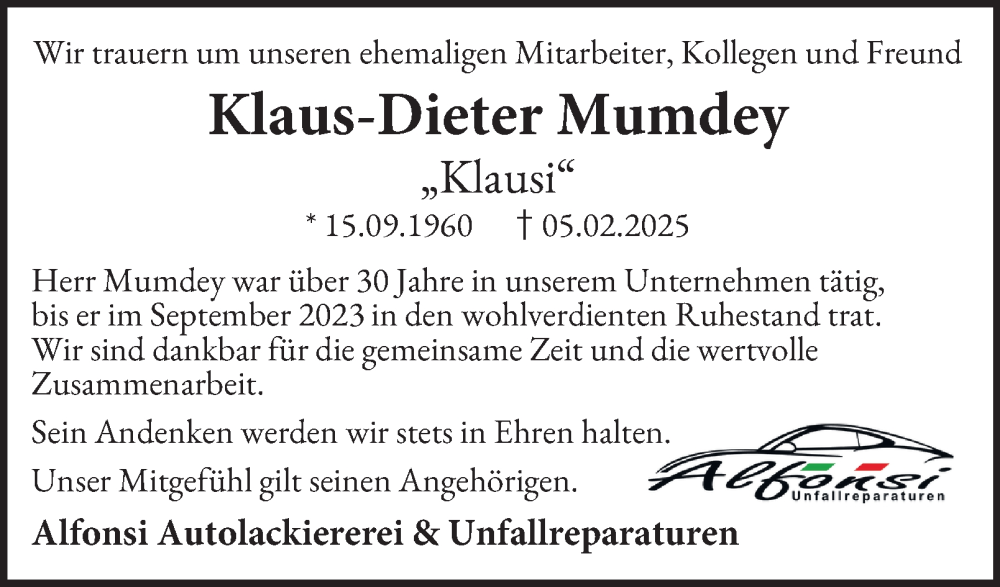 Wir trauern um unseren ehemaligen Mitarbeiter, Kollegen und Freund

Klaus-Dieter Mumdey

„Klausi“

* 15.09.1960 † 05.02.2025

Herr Mumdey war über 30 Jahre in unserem Unternehmen tätig, bis er im September 2023 in den wohlverdienten Ruhestand trat. Wir sind dankbar für die gemeinsame Zeit und die wertvolle Zusammenarbeit.

Sein Andenken werden wir stets in Ehren halten.

Unser Mitgefühl gilt seinen Angehörigen.

Alfonsi
Unfallreparaturen

Alfonsi Autolackiererei & Unfallreparaturen